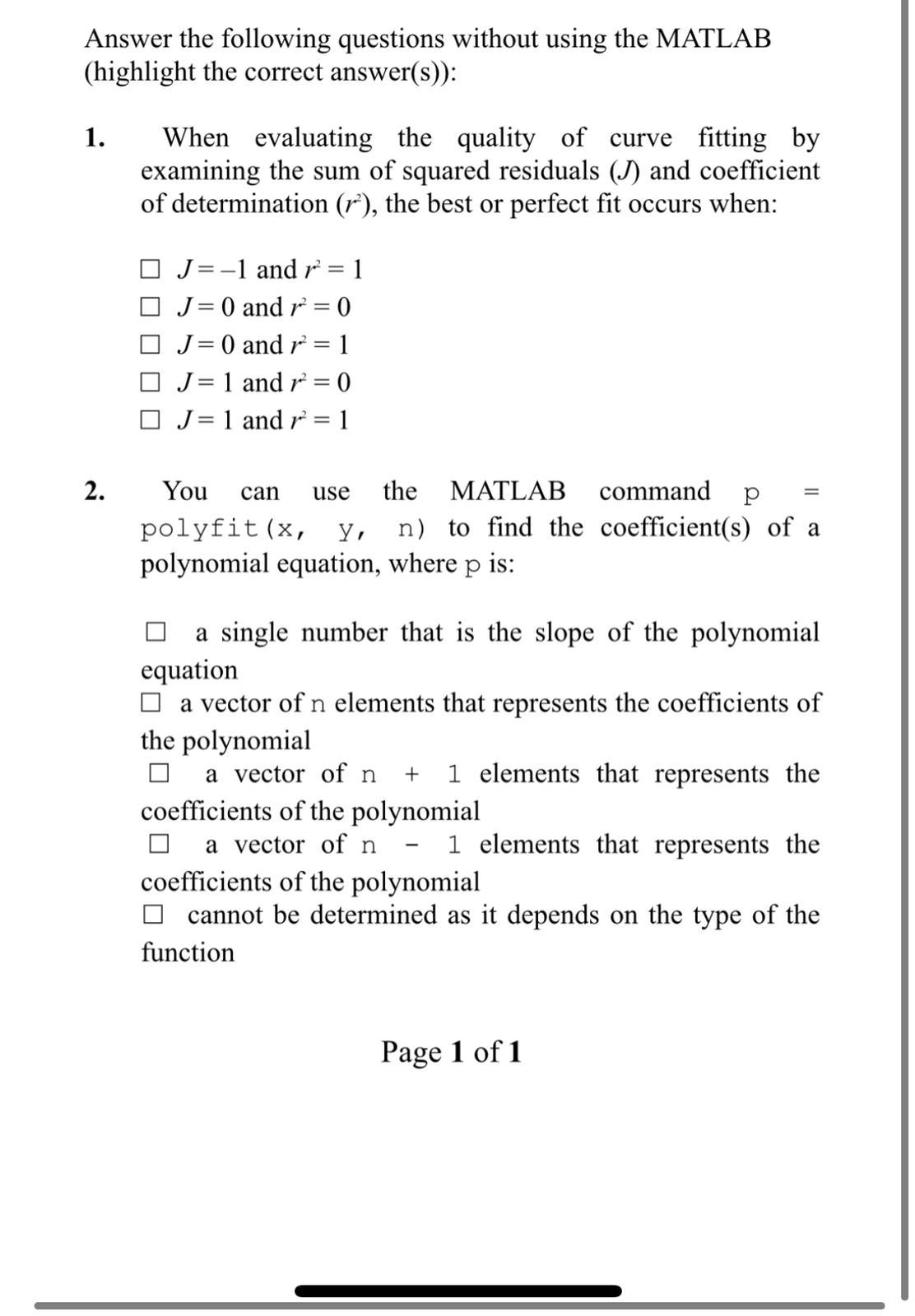 Answer the following questions without using the MATLAB (highlight the correct answer(s)):

1. When evaluating the quality of curve fitting by examining the sum of squared residuals ($J$) and coefficient of determination ($r^2$), the best or perfect fit occurs when:

☐ $J = -1$ and $r^2 = 1$
☐ $J = 0$ and $r^2 = 0$
☐ $J = 0$ and $r^2 = 1$
☐ $J = 1$ and $r^2 = 0$
☐ $J = 1$ and $r^2 = 1$

2. You can use the MATLAB command p = polyfit(x, y, n) to find the coefficient(s) of a polynomial equation, where p is:

☐ a single number that is the slope of the polynomial equation
☐ a vector of n elements that represents the coefficients of the polynomial
☐ a vector of n + 1 elements that represents the coefficients of the polynomial
☐ a vector of n - 1 elements that represents the coefficients of the polynomial
☐ cannot be determined as it depends on the type of the function

Page 1 of 1